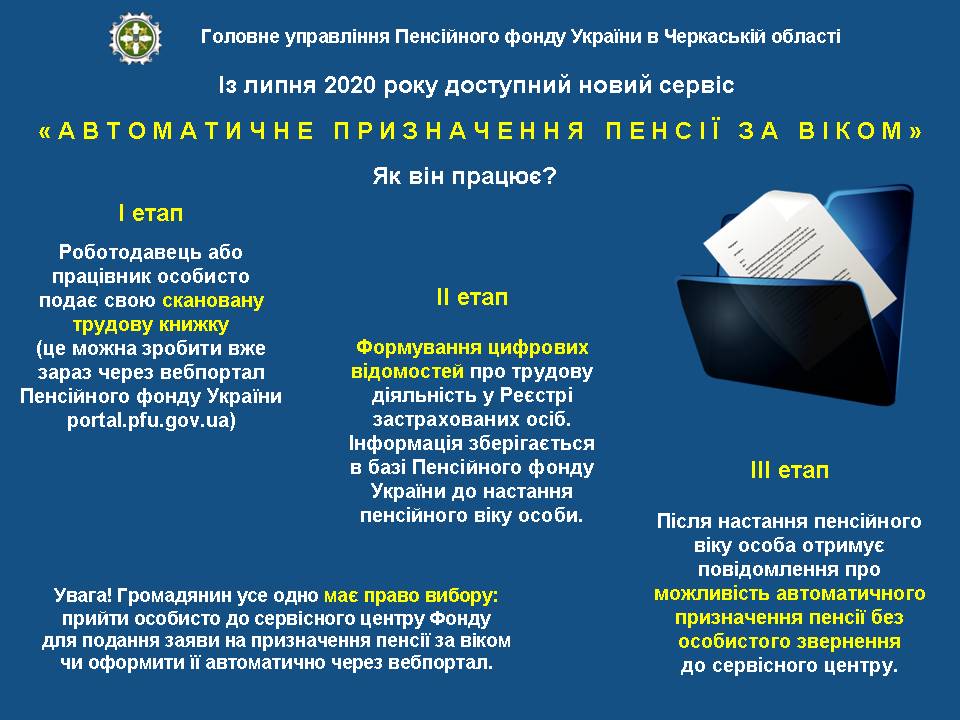 Головне управління Пенсійного фонду України в Черкаській області

Із липня 2020 року доступний новий сервіс

«АВТОМАТИЧНЕ ПРИЗНАЧЕННЯ ПЕНСІЇ ЗА ВІКОМ»

Як він працює?

І етап

Роботодавець або працівник особисто подає свою скановану трудову книжку (це можна зробити вже зараз через вебпортал Пенсійного фонду України portal.pfu.gov.ua)

ІІ етап

Формування цифрових відомостей про трудову діяльність у Реєстрі застрахованих осіб. Інформація зберігається в базі Пенсійного фонду України до настання пенсійного віку особи.

ІІІ етап

Після настання пенсійного віку особа отримує повідомлення про можливість автоматичного призначення пенсії без особистого звернення до сервісного центру.

Увага! Громадянин усе одно має право вибору: прийти особисто до сервісного центру Фонду для подання заяви на призначення пенсії за віком чи оформити її автоматично через вебпортал.